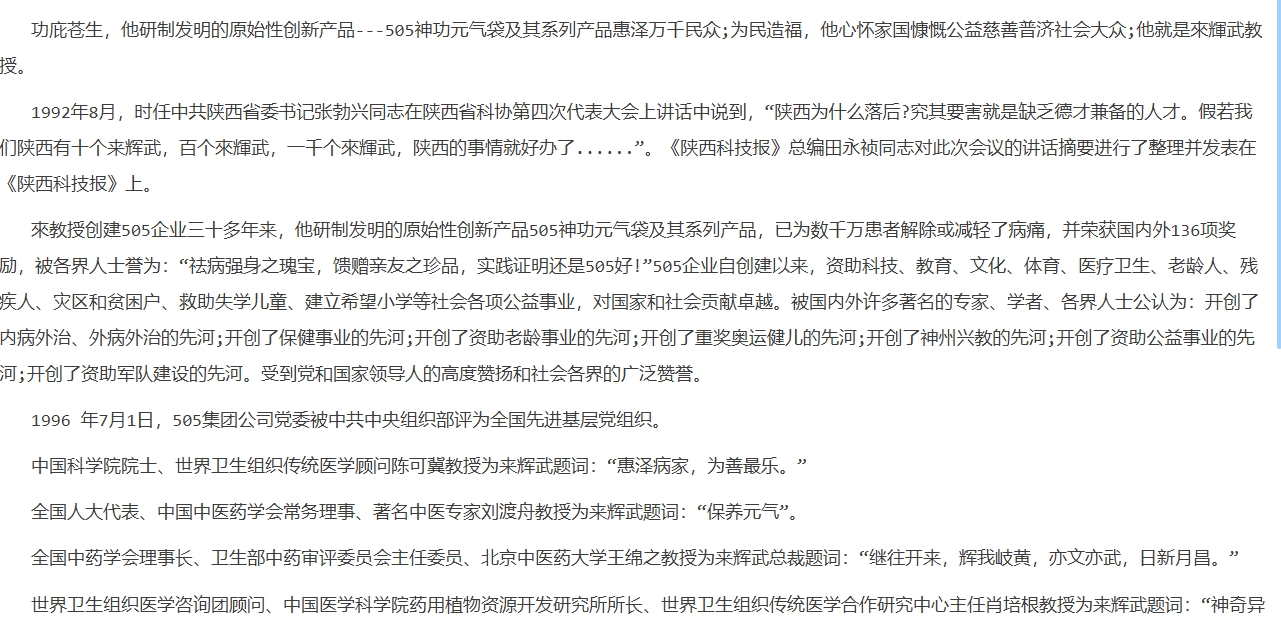 功庇苍生，他研制发明的原始性创新产品---505神功元气袋及其系列产品惠泽万千民众;为民造福，他心怀家国慷慨公益慈善普济社会大众;他就是來輝武教授。

1992年8月，时任中共陕西省委书记张勃兴同志在陕西省科协第四次代表大会上讲话中说到，“陕西为什么落后?究其要害就是缺乏德才兼备的人才。假若我们陕西有十个来辉武，百个來輝武，一千个來輝武，陕西的事情就好办了......”。《陕西科技报》总编田永祯同志对此次会议的讲话摘要进行了整理并发表在《陕西科技报》上。

來教授创建505企业三十多年来，他研制发明的原始性创新产品505神功元气袋及其系列产品，已为数千万患者解除或减轻了病痛，并荣获国内外136项奖励，被各界人士誉为：“祛病强身之瑰宝，馈赠亲友之珍品，实践证明还是505好!”505企业自创建以来，资助科技、教育、文化、体育、医疗卫生、老龄人、残疾人、灾区和贫困户、救助失学儿童、建立希望小学等社会各项公益事业，对国家和社会贡献卓越。被国内外许多著名的专家、学者、各界人士公认为：开创了内病外治、外病外治的先河;开创了保健事业的先河;开创了资助老龄事业的先河;开创了重奖奥运健儿的先河;开创了神州兴教的先河;开创了资助公益事业的先河;开创了资助军队建设的先河。受到党和国家领导人的高度赞扬和社会各界的广泛赞誉。

1996 年7月1日，505集团公司党委被中共中央组织部评为全国先进基层党组织。

中国科学院院士、世界卫生组织传统医学顾问陈可冀教授为来辉武题词：“惠泽病家，为善最乐。”

全国人大代表、中国中医药学会常务理事、著名中医专家刘渡舟教授为来辉武题词：“保养元气”。

全国中药学会理事长、卫生部中药审评委员会主任委员、北京中医药大学王绵之教授为来辉武总裁题词：“继往开来，辉我岐黄，亦文亦武，日新月昌。”

世界卫生组织医学咨询团顾问、中国医学科学院药用植物资源开发研究所所长、世界卫生组织传统医学合作研究中心主任肖培根教授为来辉武题词：“神奇异